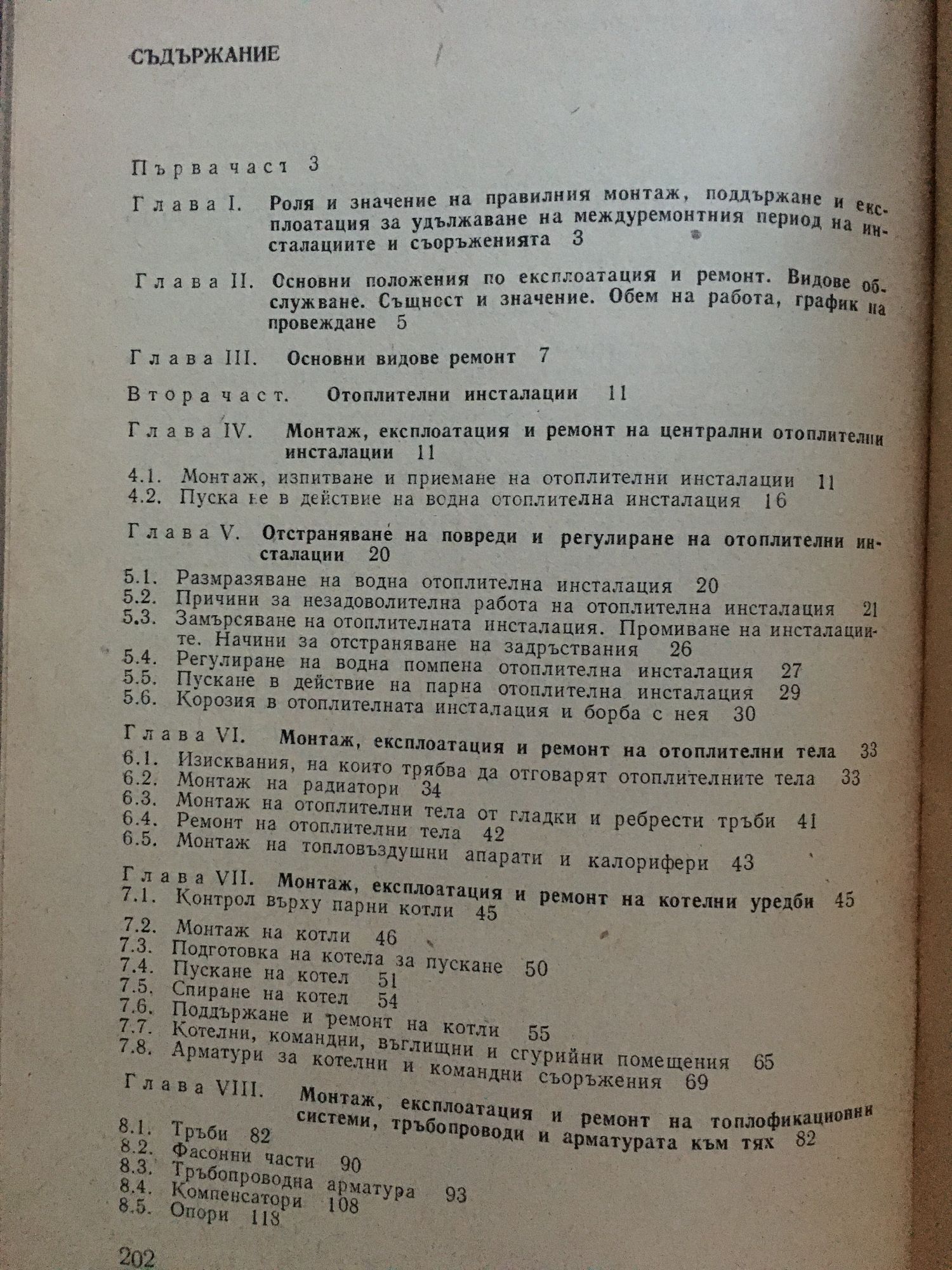 СЪДЪРЖАНИЕ

Първа част 3

Глава I. Роля и значение на правилния монтаж, поддържане и експлоатация за удължаване на междуремонтния период на инсталациите и съоръженията 3

Глава II. Основни положения по експлоатация и ремонт. Видове обслужване. Същност и значение. Обем на работа, график на провеждане 5

Глава III. Основни видове ремонт 7

Втора част. Отоплителни инсталации 11

Глава IV. Монтаж, експлоатация и ремонт на централни отоплителни инсталации 11
4.1. Монтаж, изпитване и приемане на отоплителни инсталации 11
4.2. Пускане в действие на водна отоплителна инсталация 16

Глава V. Отстраняване на повреди и регулиране на отоплителни инсталации 20
5.1. Размразяване на водна отоплителна инсталация 20
5.2. Причини за незадоволителна работа на отоплителна инсталация 21
5.3. Замърсяване на отоплителната инсталация. Промиване на инсталациите. Начини за отстраняване на задръствания 26
5.4. Регулиране на водна помпена отоплителна инсталация 27
5.5. Пускане в действие на парна отоплителна инсталация 29
5.6. Корозия в отоплителната инсталация и борба с нея 30

Глава VI. Монтаж, експлоатация и ремонт на отоплителни тела 33
6.1. Изисквания, на които трябва да отговарят отоплителните тела 33
6.2. Монтаж на радиатори 34
6.3. Монтаж на отоплителни тела от гладки и ребрести тръби 41
6.4. Ремонт на отоплителни тела 42
6.5. Монтаж на топловъздушни апарати и калорифери 43

Глава VII. Монтаж, експлоатация и ремонт на котелни уредби 45
7.1. Контрол върху парни котли 45
7.2. Монтаж на котли 46
7.3. Подготовка на котела за пускане 50
7.4. Пускане на котел 51
7.5. Спиране на котел 54
7.6. Поддържане и ремонт на котли 55
7.7. Котелни, командни, въглищни и сгурийни помещения 65
7.8. Арматури за котелни и командни съоръжения 69

Глава VIII. Монтаж, експлоатация и ремонт на топлофикационни системи, тръбопроводи и арматурата към тях 82
8.1. Тръби 82
8.2. Фасонни части 90
8.3. Тръбопроводна арматура 93
8.4. Компенсатори 108
8.5. Опори 118

202